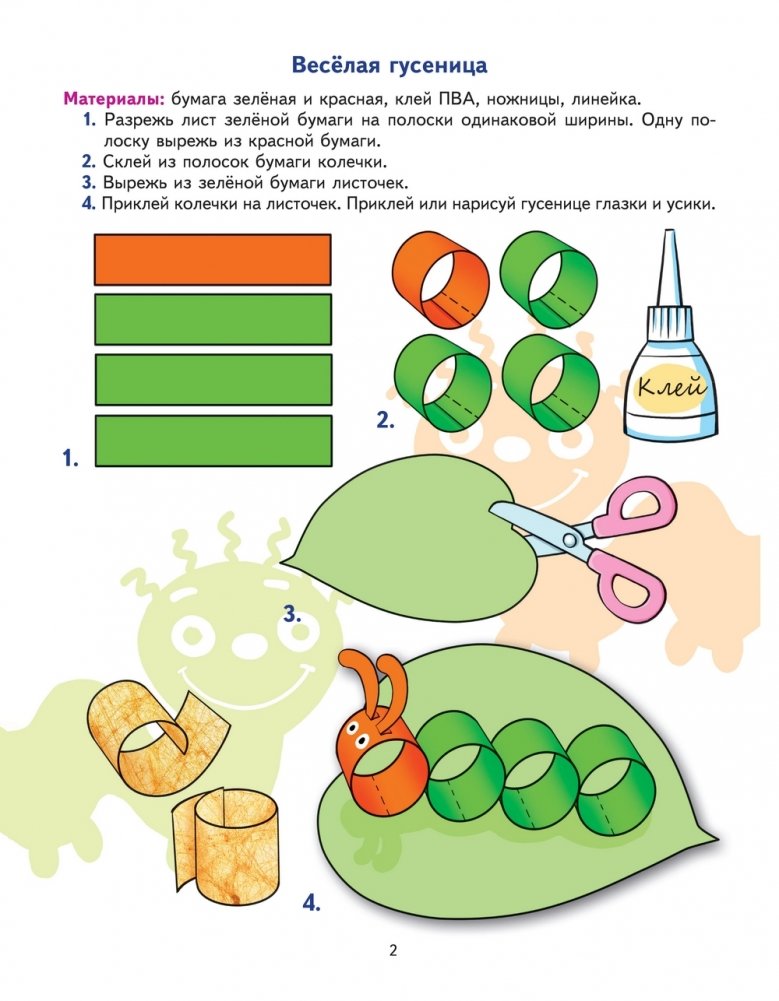 Весёлая гусеница

Материалы: бумага зелёная и красная, клей ПВА, ножницы, линейка.

1. Разрежь лист зелёной бумаги на полоски одинаковой ширины. Одну полоску вырежь из красной бумаги.
2. Склей из полосок бумаги колечки.
3. Вырежь из зелёной бумаги листочек.
4. Приклей колечки на листочек. Приклей или нарисуй гусенице глазки и усики.

1.

2.

Клей

3.

4.

2